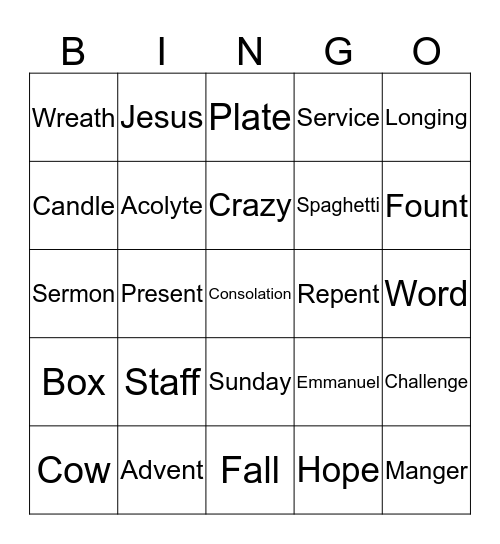 | B | I | N | G | O |
|---|---|---|---|---|
| Wreath | Jesus | Plate | Service | Longing |
| Candle | Acolyte | Crazy | Spaghetti | Fount |
| Sermon | Present | Consolation | Repent | Word |
| Box | Staff | Sunday | Emmanuel | Challenge |
| Cow | Advent | Fall | Hope | Manger |